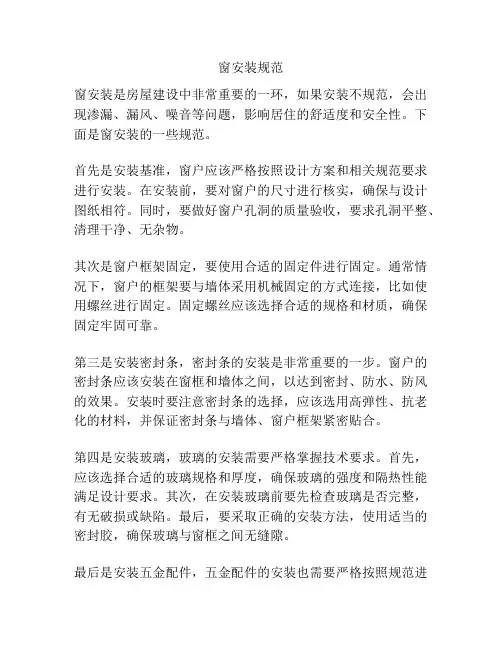 窗安装规范

窗安装是房屋建设中非常重要的一环，如果安装不规范，会出现渗漏、漏风、噪音等问题，影响居住的舒适度和安全性。下面是窗安装的一些规范。

首先是安装基准，窗户应该严格按照设计方案和相关规范要求进行安装。在安装前，要对窗户的尺寸进行核实，确保与设计图纸相符。同时，要做好窗户孔洞的质量验收，要求孔洞平整、清理干净、无杂物。

其次是窗户框架固定，要使用合适的固定件进行固定。通常情况下，窗户的框架要与墙体采用机械固定的方式连接，比如使用螺丝进行固定。固定螺丝应该选择合适的规格和材质，确保固定牢固可靠。

第三是安装密封条，密封条的安装是非常重要的一步。窗户的密封条应该安装在窗框和墙体之间，以达到密封、防水、防风的效果。安装时要注意密封条的选择，应该选用高弹性、抗老化的材料，并保证密封条与墙体、窗户框架紧密贴合。

第四是安装玻璃，玻璃的安装需要严格掌握技术要求。首先，应该选择合适的玻璃规格和厚度，确保玻璃的强度和隔热性能满足设计要求。其次，在安装玻璃前要先检查玻璃是否完整，有无破损或缺陷。最后，要采取正确的安装方法，使用适当的密封胶，确保玻璃与窗框之间无缝隙。

最后是安装五金配件，五金配件的安装也需要严格按照规范进